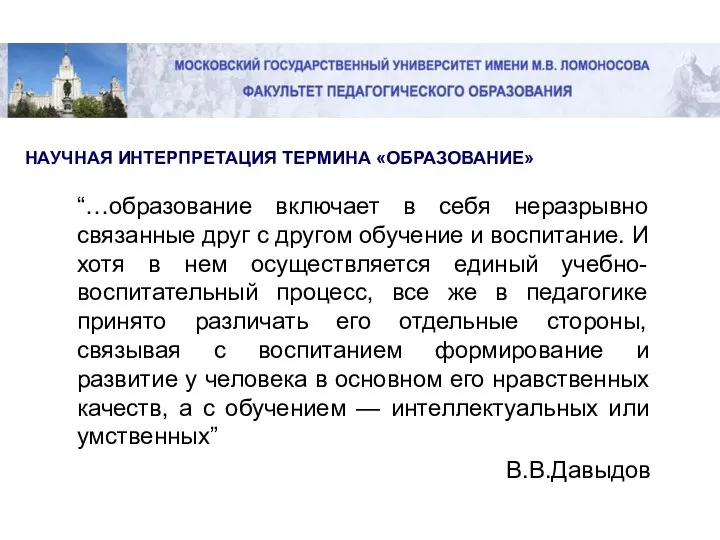 МОСКОВСКИЙ ГОСУДАРСТВЕННЫЙ УНИВЕРСИТЕТ ИМЕНИ М.В. ЛОМОНОСОВА
ФАКУЛЬТЕТ ПЕДАГОГИЧЕСКОГО ОБРАЗОВАНИЯ

НАУЧНАЯ ИНТЕРПРЕТАЦИЯ ТЕРМИНА «ОБРАЗОВАНИЕ»

“…образование включает в себя неразрывно связанные друг с другом обучение и воспитание. И хотя в нем осуществляется единый учебно-воспитательный процесс, все же в педагогике принято различать его отдельные стороны, связывая с воспитанием формирование и развитие у человека в основном его нравственных качеств, а с обучением — интеллектуальных или умственных”

В.В.Давыдов